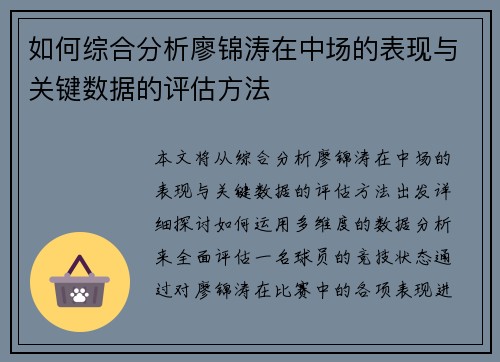 如何综合分析廖锦涛在中场的表现与关键数据的评估方法

本文将从综合分析廖锦涛在中场的表现与关键数据的评估方法出发详细探讨如何运用多维度的数据分析来全面评估一名球员的竞技状态通过对廖锦涛在比赛中的各项表现进